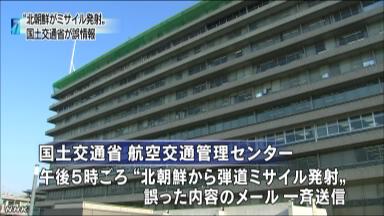 “北朝鮮がミサイル発射„
国土交通省が誤情報

国土交通省 航空交通管理センター
午後5時ごろ “北朝鮮から弾道ミサイル発射„
誤った内容のメール 一斉送信